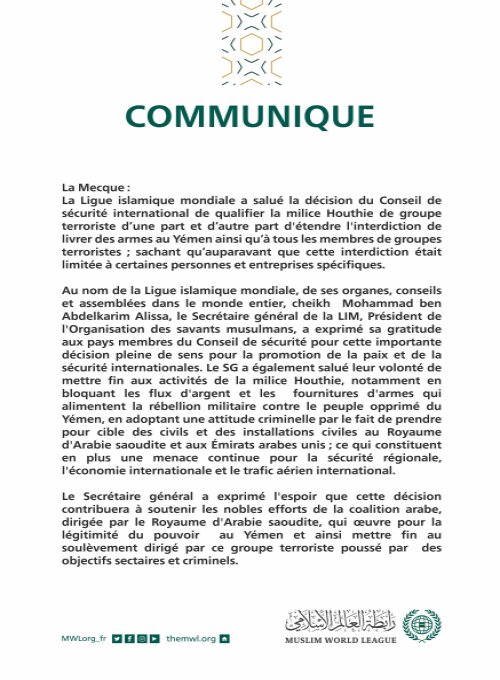 COMMUNIQUE

La Mecque :
La Ligue islamique mondiale a salué la décision du Conseil de sécurité international de qualifier la milice Houthie de groupe terroriste d'une part et d'autre part d'étendre l'interdiction de livrer des armes au Yémen ainsi qu'à tous les membres de groupes terroristes ; sachant qu'auparavant que cette interdiction était limitée à certaines personnes et entreprises spécifiques.

Au nom de la Ligue islamique mondiale, de ses organes, conseils et assemblées dans le monde entier, cheikh Mohammad ben Abdelkarim Alissa, le Secrétaire général de la LIM, Président de l'Organisation des savants musulmans, a exprimé sa gratitude aux pays membres du Conseil de sécurité pour cette importante décision pleine de sens pour la promotion de la paix et de la sécurité internationales. Le SG a également salué leur volonté de mettre fin aux activités de la milice Houthie, notamment en bloquant les flux d'argent et les fournitures d'armes qui alimentent la rébellion militaire contre le peuple opprimé du Yémen, en adoptant une attitude criminelle par le fait de prendre pour cible des civils et des installations civiles au Royaume d'Arabie saoudite et aux Émirats arabes unis ; ce qui constituent en plus une menace continue pour la sécurité régionale, l'économie internationale et le trafic aérien international.

Le Secrétaire général a exprimé l'espoir que cette décision contribuera à soutenir les nobles efforts de la coalition arabe, dirigée par le Royaume d'Arabie saoudite, qui œuvre pour la légitimité du pouvoir au Yémen et ainsi mettre fin au soulèvement dirigé par ce groupe terroriste poussé par des objectifs sectaires et criminels.

MWLorg_fr themwl.org

رابطة العالم الإسلامي
MUSLIM WORLD LEAGUE